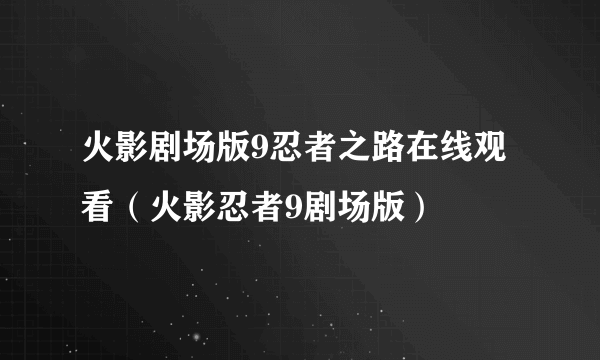 火影剧场版9忍者之路在线观看（火影忍者9剧场版）